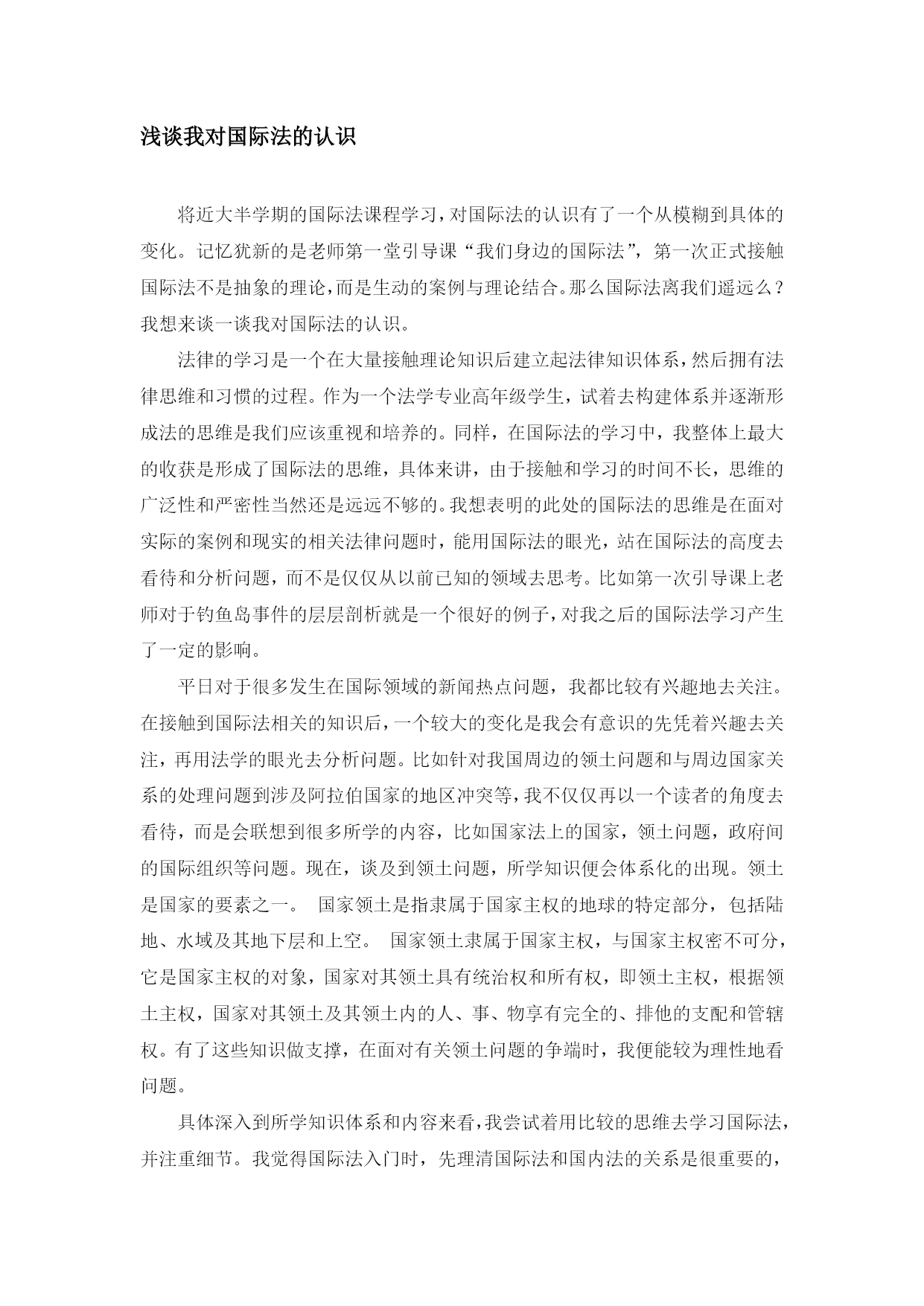 浅谈我对国际法的认识

将近大半学期的国际法课程学习，对国际法的认识有了一个从模糊到具体的变化。记忆犹新的是老师第一堂引导课“我们身边的国际法”，第一次正式接触国际法不是抽象的理论，而是生动的案例与理论结合。那么国际法离我们遥远么？我想来谈一谈我对国际法的认识。

法律的学习是一个在大量接触理论知识后建立起法律知识体系，然后拥有法律思维和习惯的过程。作为一个法学专业高年级学生，试着去构建体系并逐渐形成法的思维是我们应该重视和培养的。同样，在国际法的学习中，我整体上最大的收获是形成了国际法的思维，具体来讲，由于接触和学习的时间不长，思维的广泛性和严密性当然还是远远不够的。我想表明的此处的国际法的思维是在面对实际的案例和现实的相关法律问题时，能用国际法的眼光，站在国际法的高度去看待和分析问题，而不是仅仅从以前已知的领域去思考。比如第一次引导课上老师对于钓鱼岛事件的层层剖析就是一个很好的例子，对我之后的国际法学习产生了一定的影响。

平日对于很多发生在国际领域的新闻热点问题，我都比较有兴趣地去关注。在接触到国际法相关的知识后，一个较大的变化是我会有意识的先凭着兴趣去关注，再用法学的眼光去分析问题。比如针对我国周边的领土问题和与周边国家关系的处理问题到涉及阿拉伯国家的地区冲突等，我不仅仅再以一个读者的角度去看待，而是会联想到很多所学的内容，比如国家法上的国家，领土问题，政府间的国际组织等问题。现在，谈及到领土问题，所学知识便会体系化的出现。领土是国家的要素之一。 国家领土是指隶属于国家主权的地球的特定部分，包括陆地、水域及其地下层和上空。 国家领土隶属于国家主权，与国家主权密不可分，它是国家主权的对象，国家对其领土具有统治权和所有权，即领土主权，根据领土主权，国家对其领土及其领土内的人、事、物享有完全的、排他的支配和管辖权。有了这些知识做支撑，在面对有关领土问题的争端时，我便能较为理性地看问题。

具体深入到所学知识体系和内容来看，我尝试着用比较的思维去学习国际法，并注重细节。我觉得国际法入门时，先理清国际法和国内法的关系是很重要的，